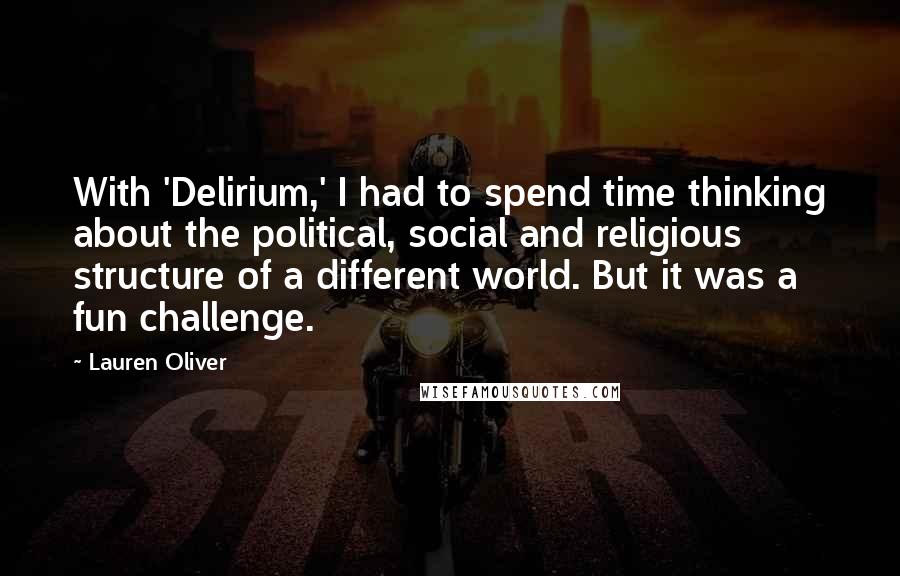 With 'Delirium,' I had to spend time thinking about the political, social and religious structure of a different world. But it was a fun challenge.

~ Lauren Oliver

WISEFAMOUSQUOTES.COM

START